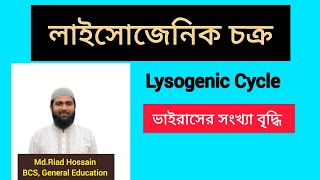 লাইসোজেনিক চক্র

Lysogenic Cycle

ভাইরাসের সংখ্যা বৃদ্ধি

Md.Riad Hossain
BCS, General Education